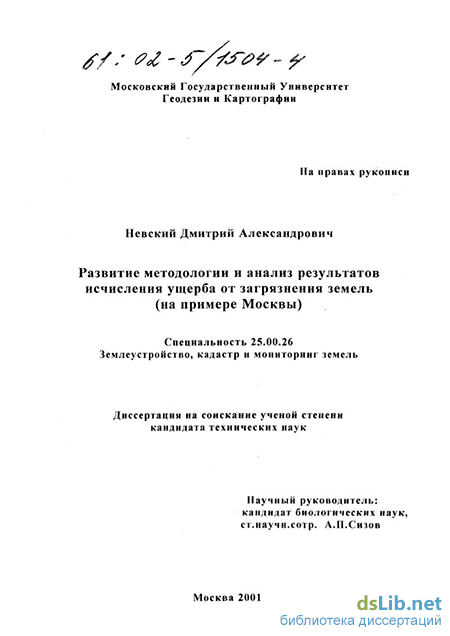 61:02-5/1504-4

Московский Государственный Университет Геодезии и Картографии

На правах рукописи

Невский Дмитрий Александрович

Развитие методологии и анализ результатов исчисления ущерба от загрязнения земель (на примере Москвы)

Специальность 25.00.26
Землеустройство, кадастр и мониторинг земель

Диссертация на соискание ученой степени кандидата технических наук

Научный руководитель:
кандидат биологических наук,
ст.научн.сотр. А.П.Сизов

Москва 2001

dsLib.net
библиотека диссертаций